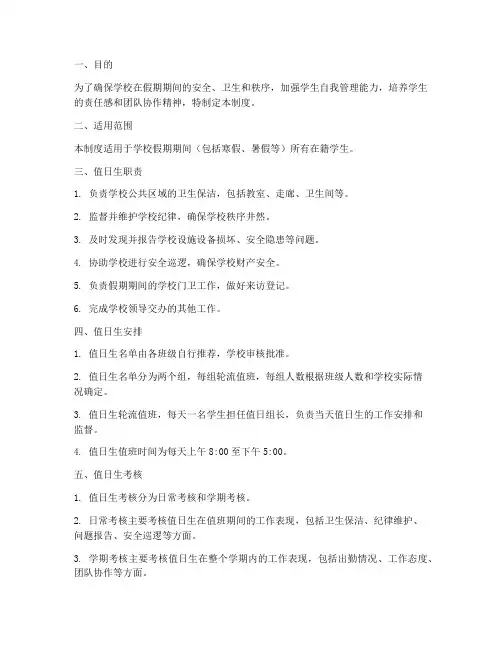 一、目的

为了确保学校在假期期间的安全、卫生和秩序，加强学生自我管理能力，培养学生的责任感和团队协作精神，特制定本制度。

二、适用范围

本制度适用于学校假期期间（包括寒假、暑假等）所有在籍学生。

三、值日生职责

1. 负责学校公共区域的卫生保洁，包括教室、走廊、卫生间等。

2. 监督并维护学校纪律，确保学校秩序井然。

3. 及时发现并报告学校设施设备损坏、安全隐患等问题。

4. 协助学校进行安全巡逻，确保学校财产安全。

5. 负责假期期间的学校门卫工作，做好来访登记。

6. 完成学校领导交办的其他工作。

四、值日生安排

1. 值日生名单由各班级自行推荐，学校审核批准。

2. 值日生名单分为两个组，每组轮流值班，每组人数根据班级人数和学校实际情况确定。

3. 值日生轮流值班，每天一名学生担任值日组长，负责当天值日生的工作安排和监督。

4. 值日生值班时间为每天上午 8:00 至下午 5:00。

五、值日生考核

1. 值日生考核分为日常考核和学期考核。

2. 日常考核主要考核值日生在值班期间的工作表现，包括卫生保洁、纪律维护、问题报告、安全巡逻等方面。

3. 学期考核主要考核值日生在整个学期内的工作表现，包括出勤情况、工作态度、团队协作等方面。